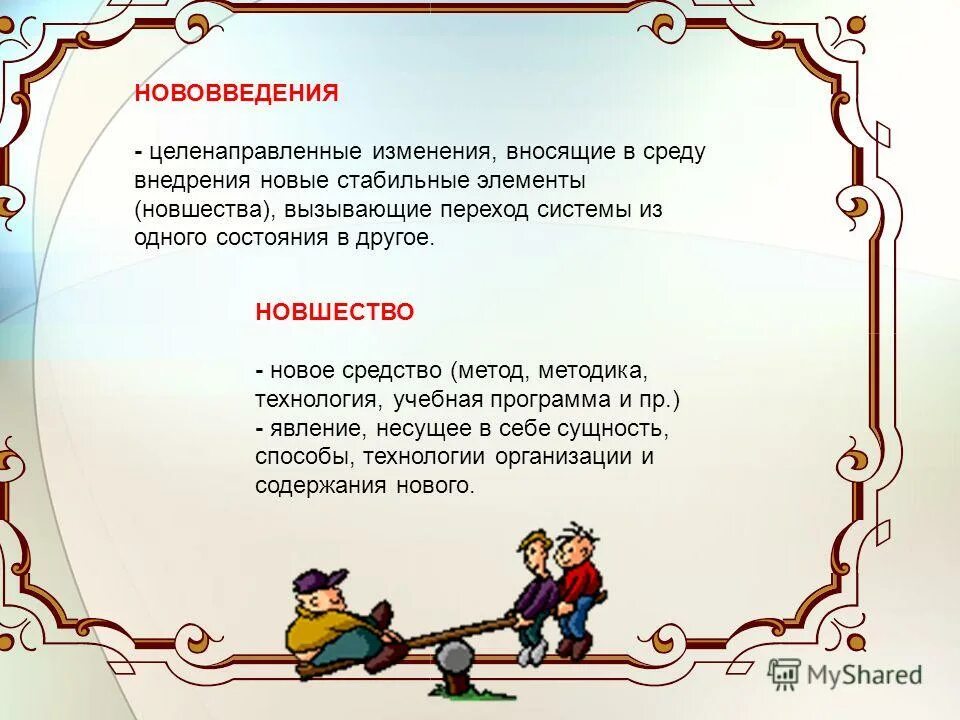 НОВОВВЕДЕНИЯ

- целенаправленные изменения, вносящие в среду внедрения новые стабильные элементы (новшества), вызывающие переход системы из одного состояния в другое.

НОВШЕСТВО

- новое средство (метод, методика, технология, учебная программа и пр.)
- явление, несущее в себе сущность, способы, технологии организации и содержания нового.

MyShared